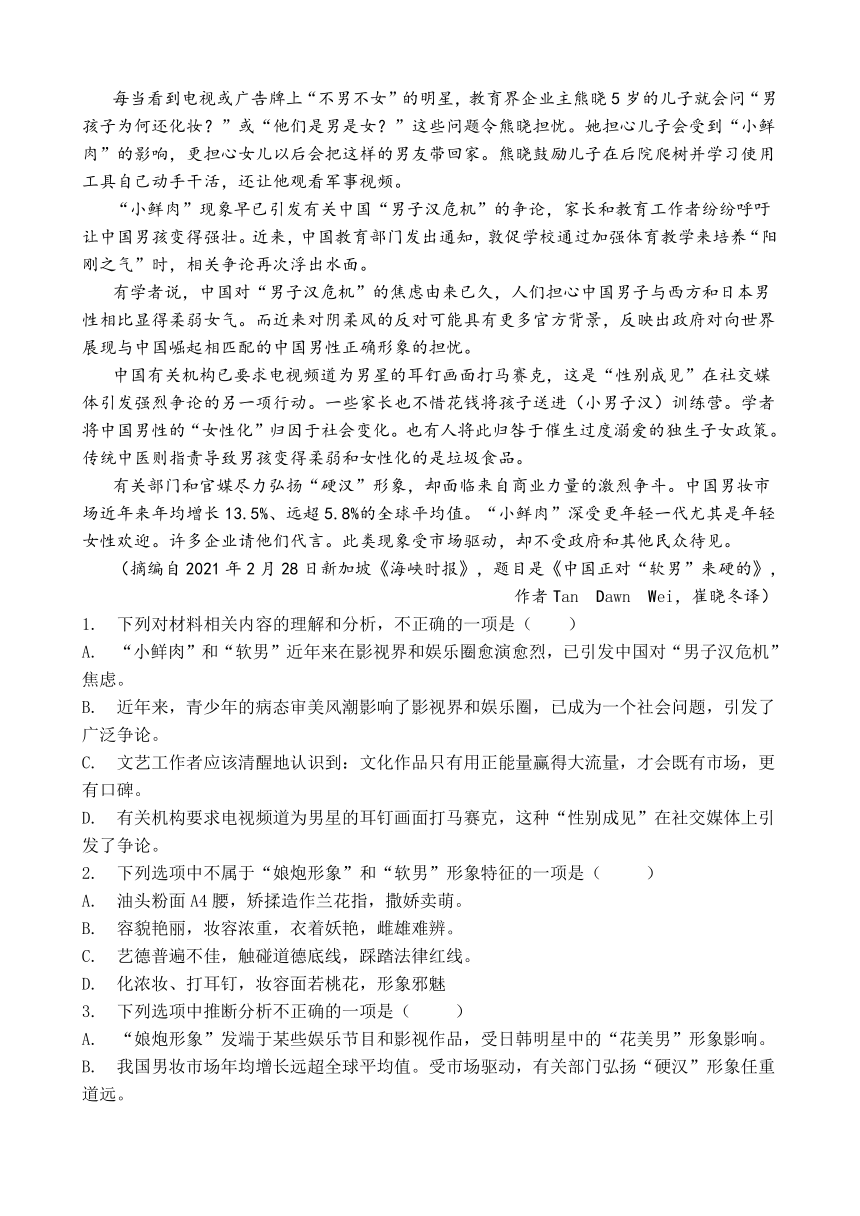 每当看到电视或广告牌上“不男不女”的明星，教育界企业主熊晓5岁的儿子就会问“男孩子为何还化妆？”或“他们是男是女？”这些问题令熊晓担忧。她担心儿子会受到“小鲜肉”的影响，更担心女儿以后会把这样的男友带回家。熊晓鼓励儿子在后院爬树并学习使用工具自己动手干活，还让他观看军事视频。

“小鲜肉”现象早已引发有关中国“男子汉危机”的争论，家长和教育工作者纷纷呼吁让中国男孩变得强壮。近来，中国教育部门发出通知，敦促学校通过加强体育教学来培养“阳刚之气”时，相关争论再次浮出水面。

有学者说，中国对“男子汉危机”的焦虑由来已久，人们担心中国男子与西方和日本男性相比显得柔弱女气。而近来对阴柔风的反对可能具有更多官方背景，反映出政府对向世界展现与中国崛起相匹配的中国男性正确形象的担忧。

中国有关机构已要求电视频道为男星的耳钉画面打马赛克，这是“性别成见”在社交媒体引发强烈争论的另一项行动。一些家长也不惜花钱将孩子送进（小男子汉）训练营。学者将中国男性的“女性化”归因于社会变化。也有人将此归咎于催生过度溺爱的独生子女政策。传统中医则指责导致男孩变得柔弱和女性化的是垃圾食品。

有关部门和官媒尽力弘扬“硬汉”形象，却面临来自商业力量的激烈争斗。中国男妆市场近年来年均增长13.5%、远超5.8%的全球平均值。“小鲜肉”深受更年轻一代尤其是年轻女性欢迎。许多企业请他们代言。此类现象受市场驱动，却不受政府和其他民众待见。

（摘编自2021年2月28日新加坡《海峡时报》，题目是《中国正对“软男”来硬的》，作者Tan Dawn Wei，崔晓冬译）

1. 下列对材料相关内容的理解和分析，不正确的一项是（ ）

A. “小鲜肉”和“软男”近年来在影视界和娱乐圈愈演愈烈，已引发中国对“男子汉危机”焦虑。

B. 近年来，青少年的病态审美风潮影响了影视界和娱乐圈，已成为一个社会问题，引发了广泛争论。

C. 文艺工作者应该清醒地认识到：文化作品只有用正能量赢得大流量，才会既有市场，更有口碑。

D. 有关机构要求电视频道为男星的耳钉画面打马赛克，这种“性别成见”在社交媒体上引发了争论。

2. 下列选项中不属于“娘炮形象”和“软男”形象特征的一项是（ ）

A. 油头粉面A4腰，矫揉造作兰花指，撒娇卖萌。

B. 容貌艳丽，妆容浓重，衣着妖艳，雌雄难辨。

C. 艺德普遍不佳，触碰道德底线，踩踏法律红线。

D. 化浓妆、打耳钉，妆容面若桃花，形象邪魅

3. 下列选项中推断分析不正确的一项是（ ）

A. “娘炮形象”发端于某些娱乐节目和影视作品，受日韩明星中的“花美男”形象影响。

B. 我国男妆市场年均增长远超全球平均值。受市场驱动，有关部门弘扬“硬汉”形象任重道远。